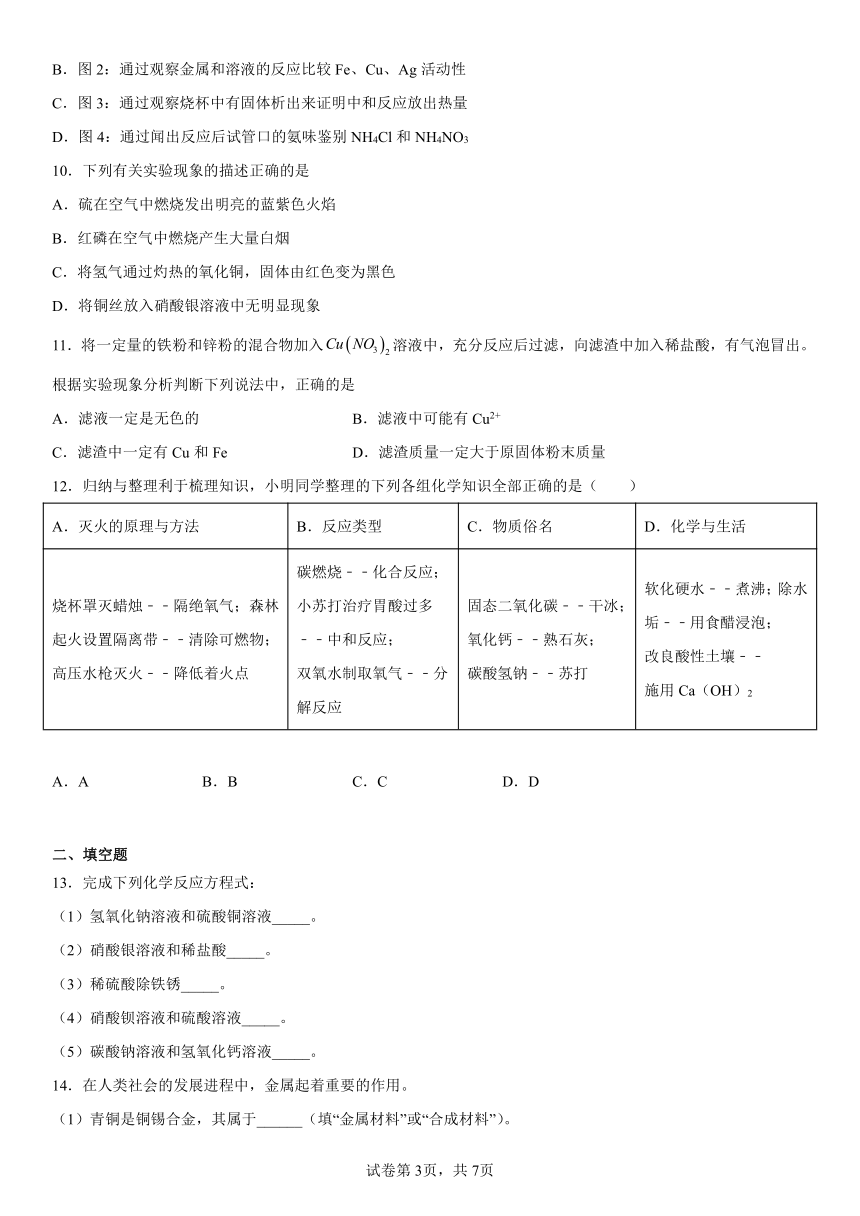 B．图 2：通过观察金属和溶液的反应比较 Fe、Cu、Ag 活动性

C．图 3：通过观察烧杯中有固体析出来证明中和反应放出热量

D．图 4：通过闻出反应后试管口的氨味鉴别 $NH_4Cl$ 和 $NH_4NO_3$

10．下列有关实验现象的描述正确的是

A．硫在空气中燃烧发出明亮的蓝紫色火焰

B．红磷在空气中燃烧产生大量白烟

C．将氢气通过灼热的氧化铜，固体由红色变为黑色

D．将铜丝放入硝酸银溶液中无明显现象

11．将一定量的铁粉和锌粉的混合物加入 $Cu(NO_3)_2$ 溶液中，充分反应后过滤，向滤渣中加入稀盐酸，有气泡冒出。根据实验现象分析判断下列说法中，正确的是

A．滤液一定是无色的

B．滤液中可能有 $Cu^{2+}$

C．滤渣中一定有 Cu 和 Fe

D．滤渣质量一定大于原固体粉末质量

12．归纳与整理利于梳理知识，小明同学整理的下列各组化学知识全部正确的是（　　）

| A．灭火的原理与方法 | B．反应类型 | C．物质俗名 | D．化学与生活 |
|---|---|---|---|
| 烧杯罩灭蜡烛－－隔绝氧气；森林起火设置隔离带－－清除可燃物；高压水枪灭火－－降低着火点 | 碳燃烧－－化合反应；小苏打治疗胃酸过多－－中和反应；双氧水制取氧气－－分解反应 | 固态二氧化碳－－干冰；氧化钙－－熟石灰；碳酸氢钠－－苏打 | 软化硬水－－煮沸；除水垢－－用食醋浸泡；改良酸性土壤－－施用 $Ca(OH)_2$ |

A．A　　B．B　　C．C　　D．D

二、填空题

13．完成下列化学反应方程式：

（1）氢氧化钠溶液和硫酸铜溶液_____。

（2）硝酸银溶液和稀盐酸_____。

（3）稀硫酸除铁锈_____。

（4）硝酸钡溶液和硫酸溶液_____。

（5）碳酸钠溶液和氢氧化钙溶液_____。

14．在人类社会的发展进程中，金属起着重要的作用。

（1）青铜是铜锡合金，其属于______（填“金属材料”或“合成材料”）。

试卷第 3页，共 7页